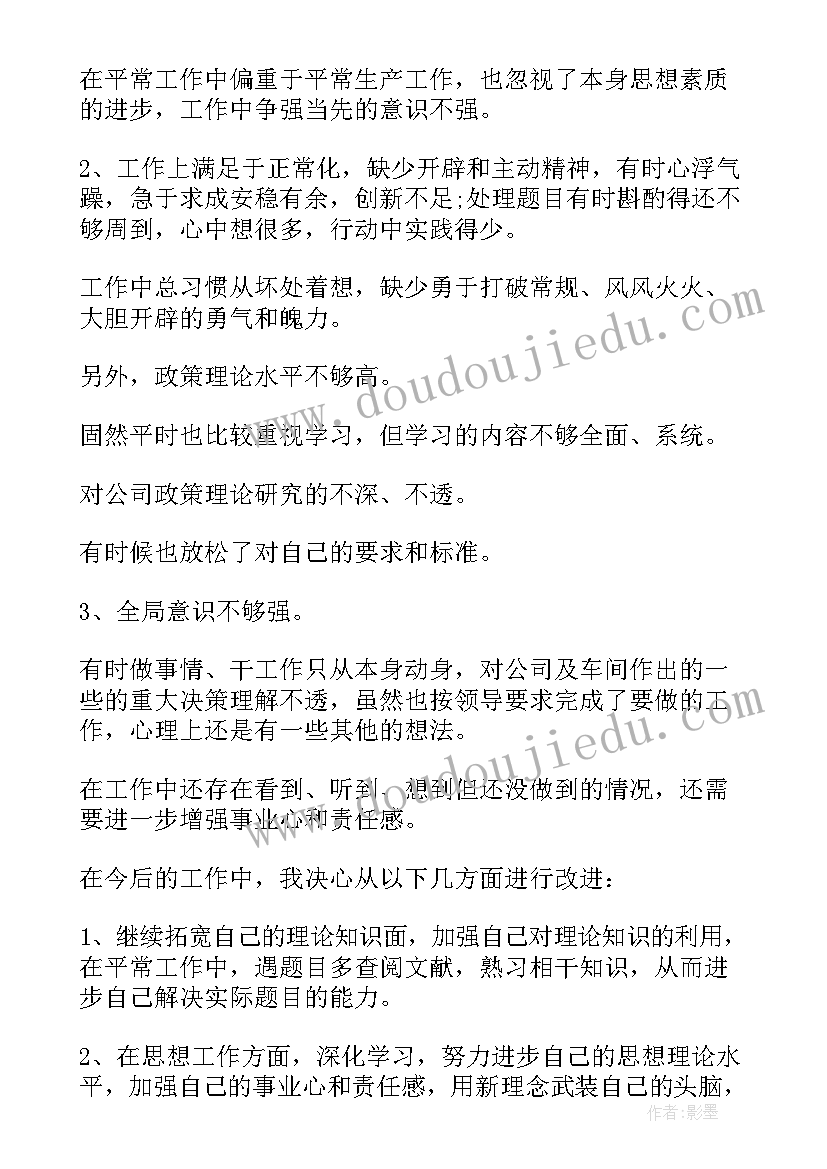 在平常工作中偏重于平常生产工作，也忽视了本身思想素质的进步，工作中争强当先的意识不强。

2、工作上满足于正常化，缺少开辟和主动精神，有时心浮气躁，急于求成安稳有余，创新不足;处理题目有时斟酌得还不够周到，心中想很多，行动中实践得少。

工作中总习惯从坏处着想，缺少勇于打破常规、风风火火、大胆开辟的勇气和魄力。

另外，政策理论水平不够高。

固然平时也比较重视学习，但学习的内容不够全面、系统。

对公司政策理论研究的不深、不透。

有时候也放松了对自己的要求和标准。

3、全局意识不够强。

有时做事情、干工作只从本身动身，对公司及车间作出的一些的重大决策理解不透，虽然也按领导要求完成了要做的工作，心理上还是有一些其他的想法。

在工作中还存在看到、听到、想到但还没做到的情况，还需要进一步增强事业心和责任感。

在今后的工作中，我决心从以下几方面进行改进：

1、继续拓宽自己的理论知识面，加强自己对理论知识的利用，在平常工作中，遇题目多查阅文献，熟习相干知识，从而进步自己解决实际题目的能力。

2、在思想工作方面，深化学习，努力进步自己的思想理论水平，加强自己的事业心和责任感，用新理念武装自己的头脑，

www.doudoujiedu.com

www.doudoujiedu.com

作者：影墨